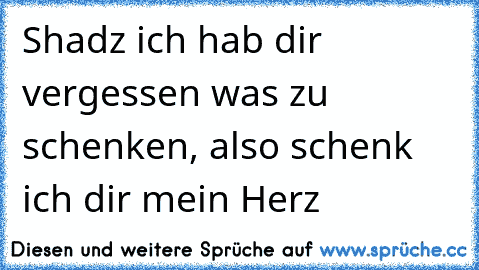 Shadz ich hab dir vergessen was zu schenken, also schenk ich dir mein Herz

Diesen und weitere Sprüche auf www.sprüche.cc